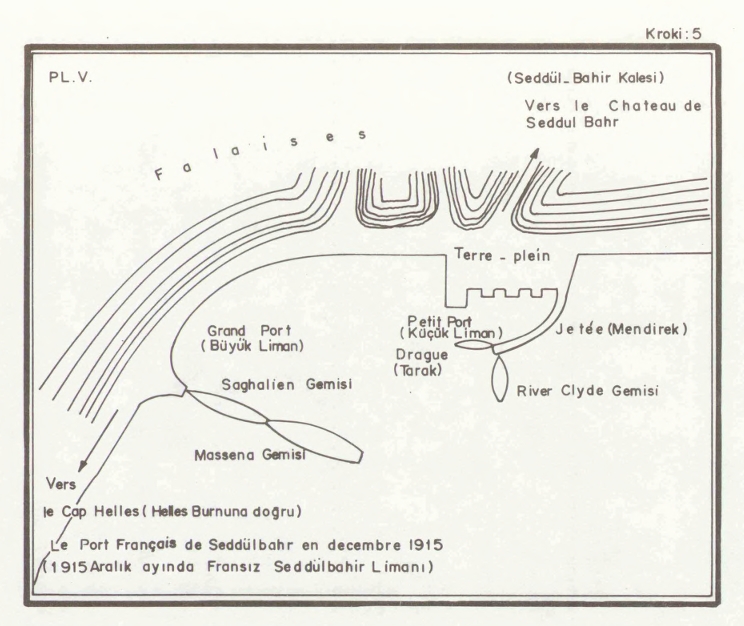 Kroki: 5

PL.V.

(Seddül_Bahir Kalesi)
Vers le Chateau de Seddul Bahr

Falaises

Terre - plein

Grand Port (Büyük Liman)

Petit Port (Küçük Liman)

Jetée (Mendirek)

Drague (Tarak)

Saghalien Gemisi

River Clyde Gemisi

Massena Gemisi

Vers le Cap Helles (Helles Burnuna doğru)

Le Port Français de Seddülbahr en decembre 1915
(1915 Aralık ayında Fransız Seddülbahir Limanı)